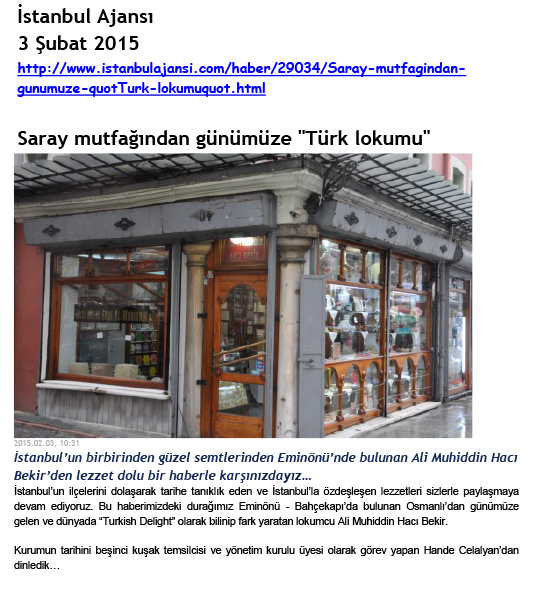 İstanbul Ajansı
3 Şubat 2015
http://www.istanbulajansi.com/haber/29034/Saray-mutfagindan-gunumuze-quotTurk-lokumuquot.html

Saray mutfağından günümüze "Türk lokumu"

2015.02.03, 10:31

İstanbul'un birbirinden güzel semtlerinden Eminönü'nde bulunan Ali Muhiddin Hacı Bekir'den lezzet dolu bir haberle karşınızdayız...

İstanbul'un ilçelerini dolaşarak tarihe tanıklık eden ve İstanbul'la özdeşleşen lezzetleri sizlerle paylaşmaya devam ediyoruz. Bu haberimizdeki durağımız Eminönü - Bahçekapı'da bulunan Osmanlı'dan günümüze gelen ve dünyada "Turkish Delight" olarak bilinip fark yaratan lokumcu Ali Muhiddin Hacı Bekir.

Kurumun tarihini beşinci kuşak temsilcisi ve yönetim kurulu üyesi olarak görev yapan Hande Celalyan'dan dinledik...